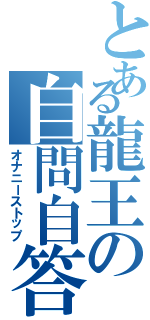 とある龍王の
自問自答
オナニーストップ